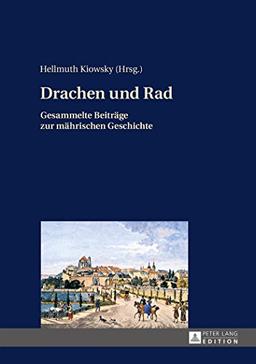 Hellmuth Kiowsky (Hrsg.)

Drachen und Rad

Gesammelte Beiträge
zur mährischen Geschichte

PETER LANG
EDITION